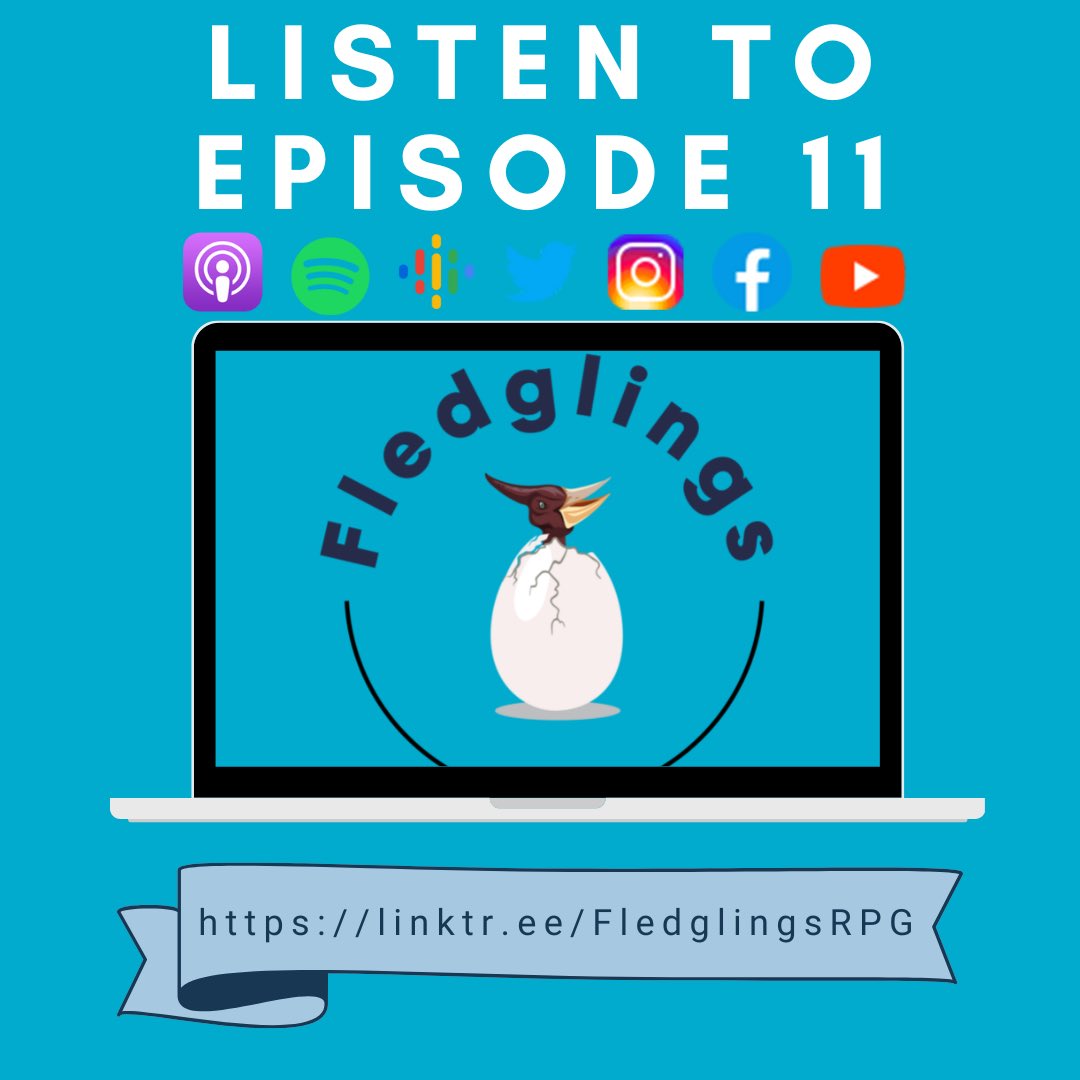 LISTEN TO EPISODE 11

Fledglings

https://linktr.ee/FledglingsRPG